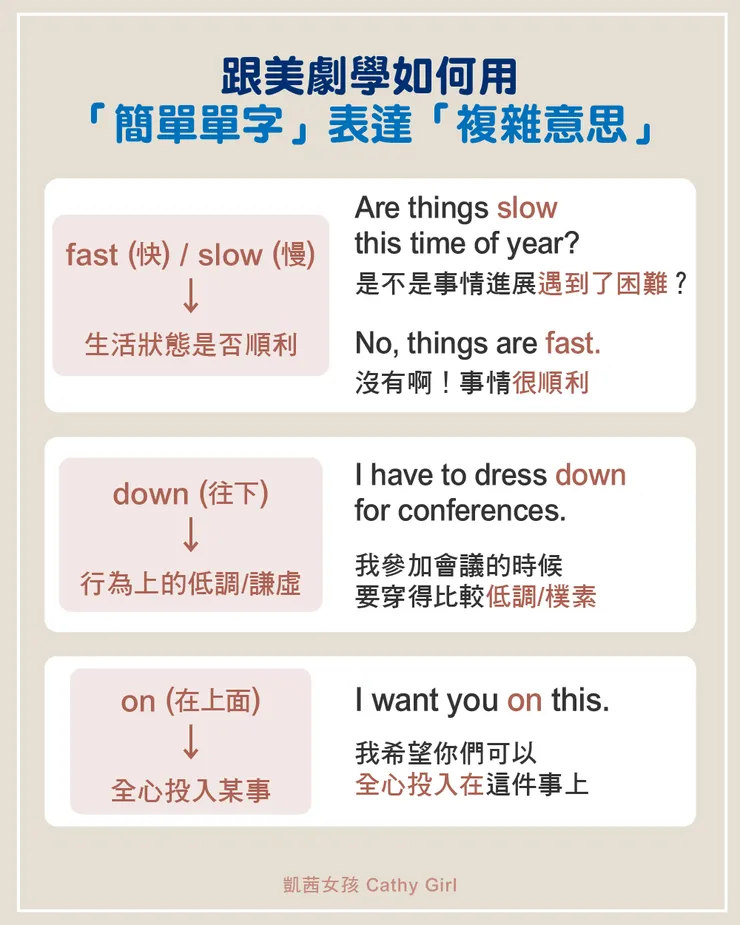 跟美劇學如何用
「簡單單字」表達「複雜意思」

fast (快) / slow (慢)
↓
生活狀態是否順利

Are things slow this time of year?
是不是事情進展遇到了困難？

No, things are fast.
沒有啊！事情很順利

down (往下)
↓
行為上的低調/謙虛

I have to dress down for conferences.

我參加會議的時候
要穿得比較低調/樸素

on (在上面)
↓
全心投入某事

I want you on this.

我希望你們可以
全心投入在這件事上

凱茜女孩 Cathy Girl